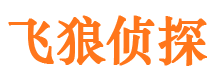 飞狼侦探